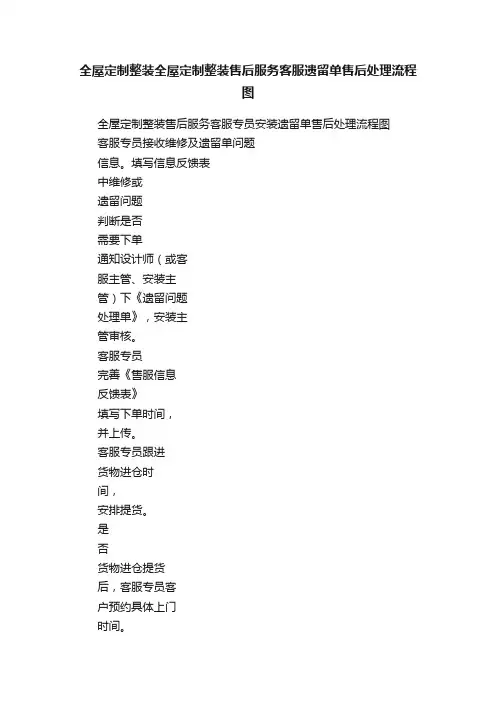 全屋定制整装全屋定制整装售后服务客服遗留单售后处理流程图

全屋定制整装售后服务客服专员安装遗留单售后处理流程图
客服专员接收维修及遗留单问题
信息。填写信息反馈表
中维修或
遗留问题
判断是否
需要下单
通知设计师（或客
服主管、安装主
管）下《遗留问题
处理单》，安装主
管审核。
客服专员
完善《售服信息
反馈表》
填写下单时间，
并上传。
客服专员跟进
货物进仓时
间，
安排提货。
是
否
货物进仓提货
后，客服专员客
户预约具体上门
时间。